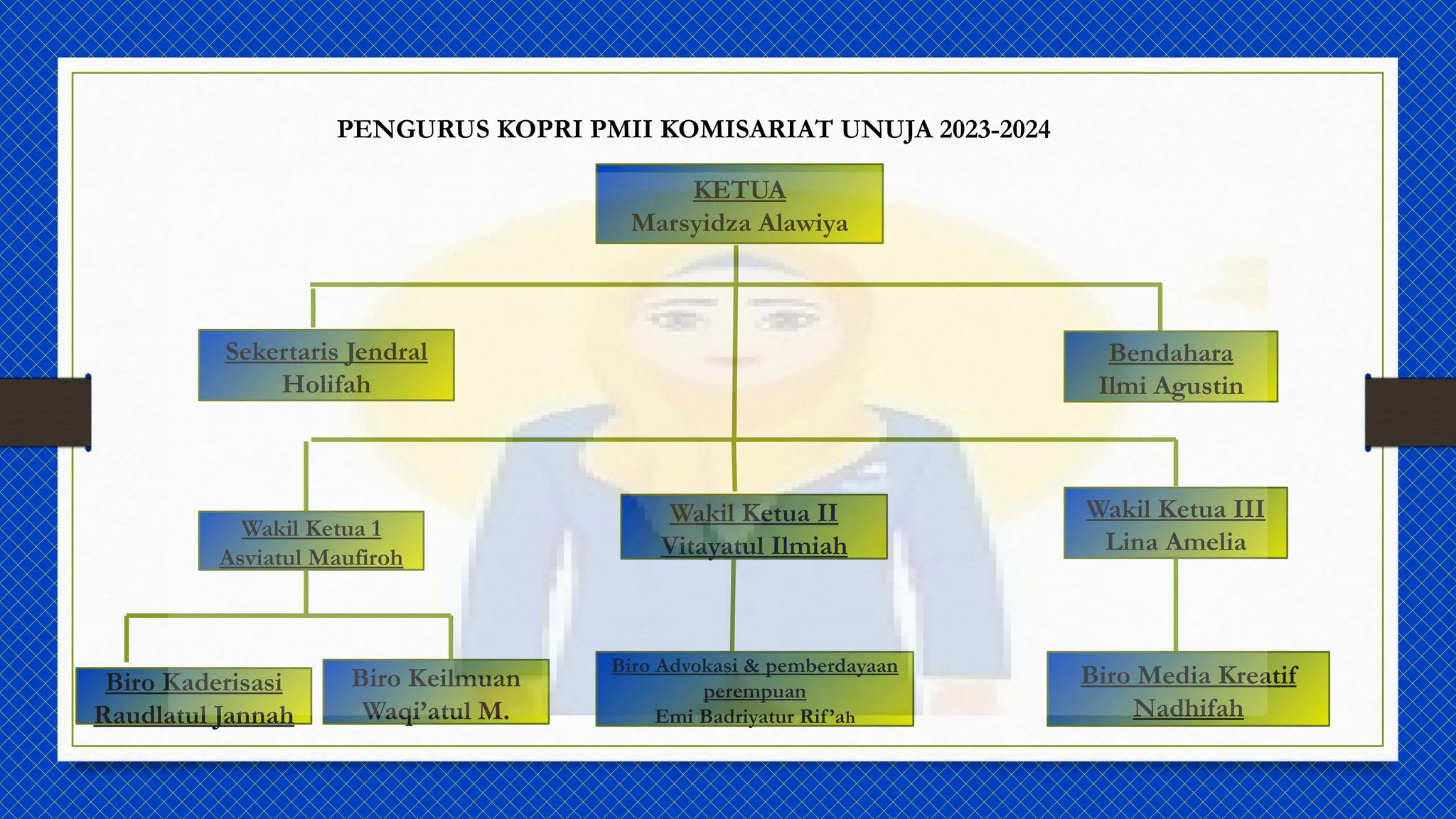 PENGURUS KOPRI PMII KOMISARIAT UNUJA 2023-2024

KETUA
Marsyidza Alawiya

Sekertaris Jendral
Holifah

Bendahara
Ilmi Agustin

Wakil Ketua 1
Asviatul Maufiroh

Wakil Ketua II
Vitayatul Ilmiah

Wakil Ketua III
Lina Amelia

Biro Kaderisasi
Raudlatul Jannah

Biro Keilmuan
Waqi'atul M.

Biro Advokasi & pemberdayaan perempuan
Emi Badriyatur Rif'ah

Biro Media Kreatif
Nadhifah